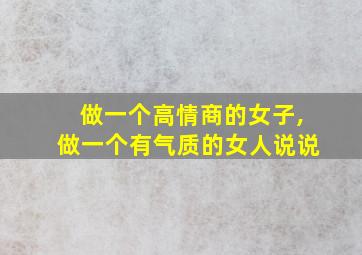 做一个高情商的女子,
做一个有气质的女人说说